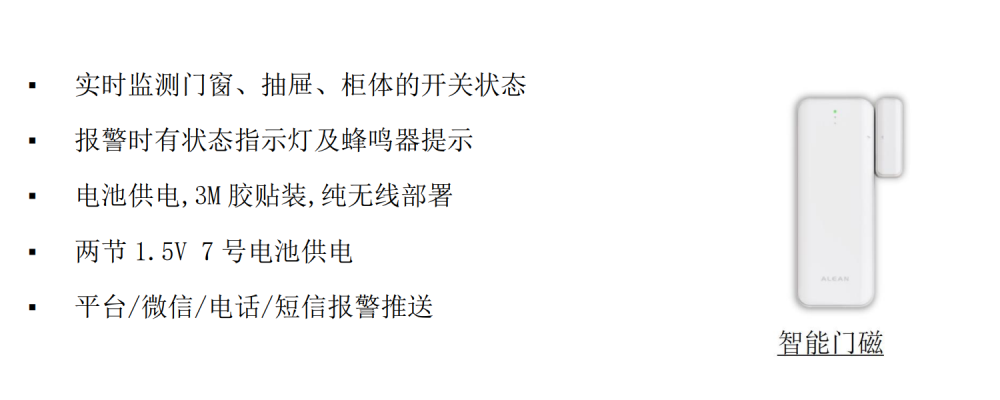 ▪ 实时监测门窗、抽屉、柜体的开关状态

▪ 报警时有状态指示灯及蜂鸣器提示

▪ 电池供电,3M 胶贴装,纯无线部署

▪ 两节 1.5V 7 号电池供电

▪ 平台/微信/电话/短信报警推送

ALEAN

智能门磁